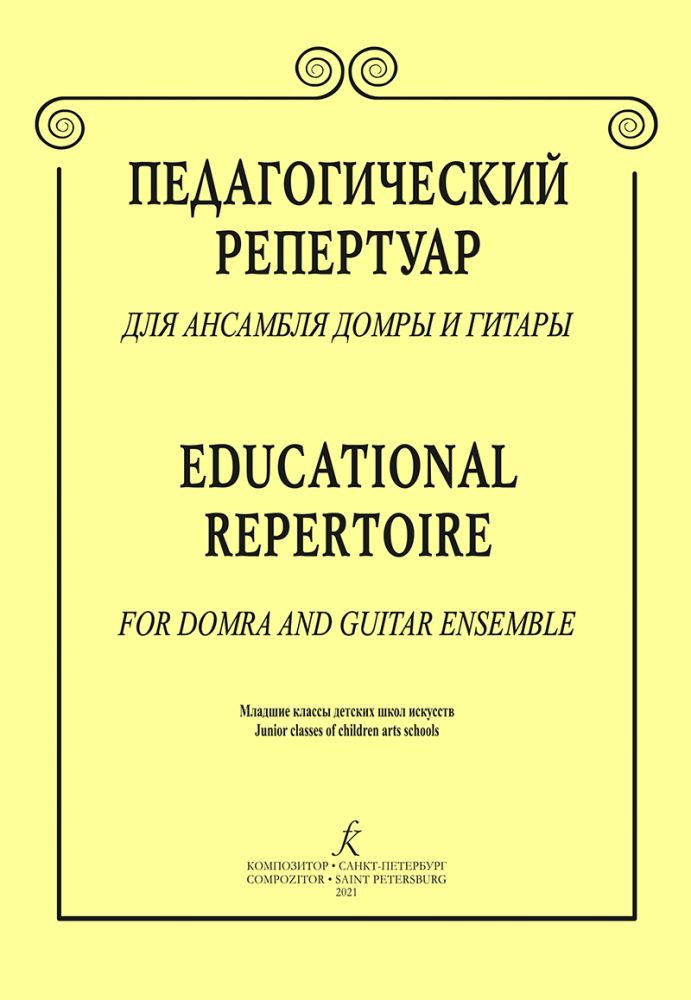 ПЕДАГОГИЧЕСКИЙ
РЕПЕРТУАР

ДЛЯ АНСАМБЛЯ ДОМРЫ И ГИТАРЫ

EDUCATIONAL
REPERTOIRE

FOR DOMRA AND GUITAR ENSEMBLE

Младшие классы детских школ искусств
Junior classes of children arts schools

КОМПОЗИТОР • САНКТ-ПЕТЕРБУРГ
COMPOZITOR • SAINT PETERSBURG
2021